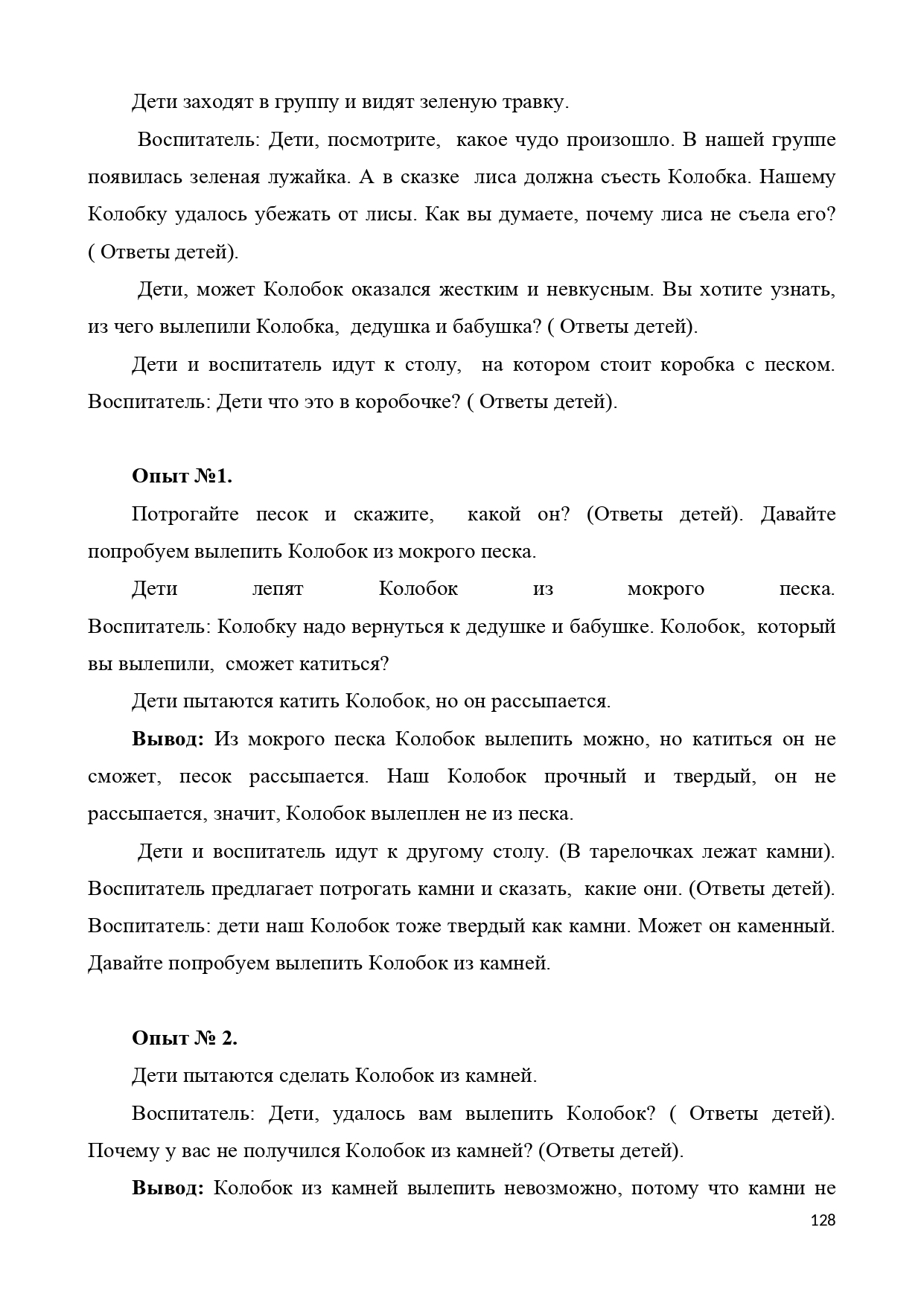 Дети заходят в группу и видят зеленую травку.

Воспитатель: Дети, посмотрите, какое чудо произошло. В нашей группе появилась зеленая лужайка. А в сказке лиса должна съесть Колобка. Нашему Колобку удалось убежать от лисы. Как вы думаете, почему лиса не съела его? ( Ответы детей).

Дети, может Колобок оказался жестким и невкусным. Вы хотите узнать, из чего вылепили Колобка, дедушка и бабушка? ( Ответы детей).

Дети и воспитатель идут к столу, на котором стоит коробка с песком. Воспитатель: Дети что это в коробочке? ( Ответы детей).

Опыт №1.

Потрогайте песок и скажите, какой он? (Ответы детей). Давайте попробуем вылепить Колобок из мокрого песка.

Дети лепят Колобок из мокрого песка. Воспитатель: Колобку надо вернуться к дедушке и бабушке. Колобок, который вы вылепили, сможет катиться?

Дети пытаются катить Колобок, но он рассыпается.

Вывод: Из мокрого песка Колобок вылепить можно, но катиться он не сможет, песок рассыпается. Наш Колобок прочный и твердый, он не рассыпается, значит, Колобок вылеплен не из песка.

Дети и воспитатель идут к другому столу. (В тарелочках лежат камни). Воспитатель предлагает потрогать камни и сказать, какие они. (Ответы детей). Воспитатель: дети наш Колобок тоже твердый как камни. Может он каменный. Давайте попробуем вылепить Колобок из камней.

Опыт № 2.

Дети пытаются сделать Колобок из камней.

Воспитатель: Дети, удалось вам вылепить Колобок? ( Ответы детей). Почему у вас не получился Колобок из камней? (Ответы детей).

Вывод: Колобок из камней вылепить невозможно, потому что камни не

128